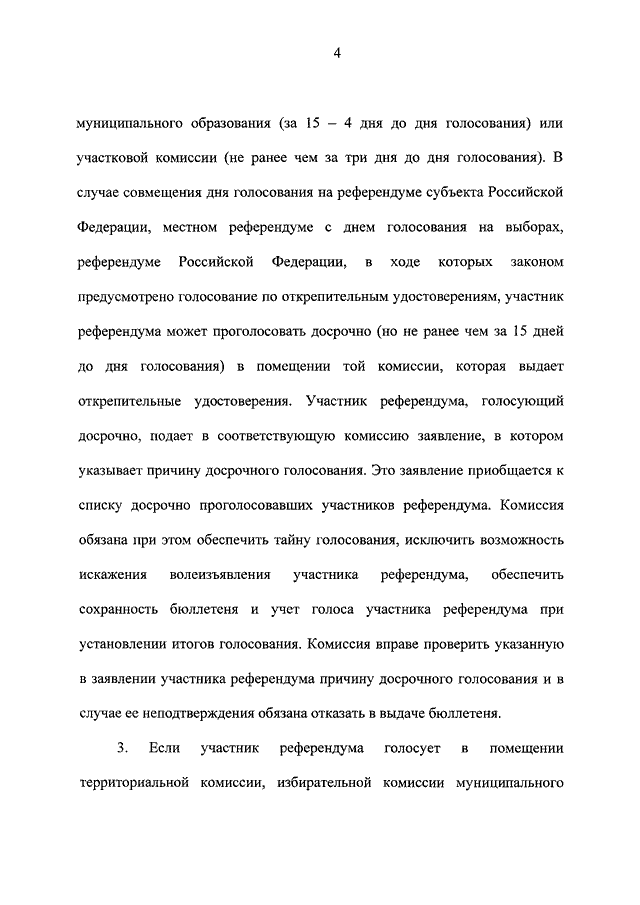 4

муниципального образования (за 15 – 4 дня до дня голосования) или участковой комиссии (не ранее чем за три дня до дня голосования). В случае совмещения дня голосования на референдуме субъекта Российской Федерации, местном референдуме с днем голосования на выборах, референдуме Российской Федерации, в ходе которых законом предусмотрено голосование по открепительным удостоверениям, участник референдума может проголосовать досрочно (но не ранее чем за 15 дней до дня голосования) в помещении той комиссии, которая выдает открепительные удостоверения. Участник референдума, голосующий досрочно, подает в соответствующую комиссию заявление, в котором указывает причину досрочного голосования. Это заявление приобщается к списку досрочно проголосовавших участников референдума. Комиссия обязана при этом обеспечить тайну голосования, исключить возможность искажения волеизъявления участника референдума, обеспечить сохранность бюллетеня и учет голоса участника референдума при установлении итогов голосования. Комиссия вправе проверить указанную в заявлении участника референдума причину досрочного голосования и в случае ее неподтверждения обязана отказать в выдаче бюллетеня.

3. Если участник референдума голосует в помещении территориальной комиссии, избирательной комиссии муниципального